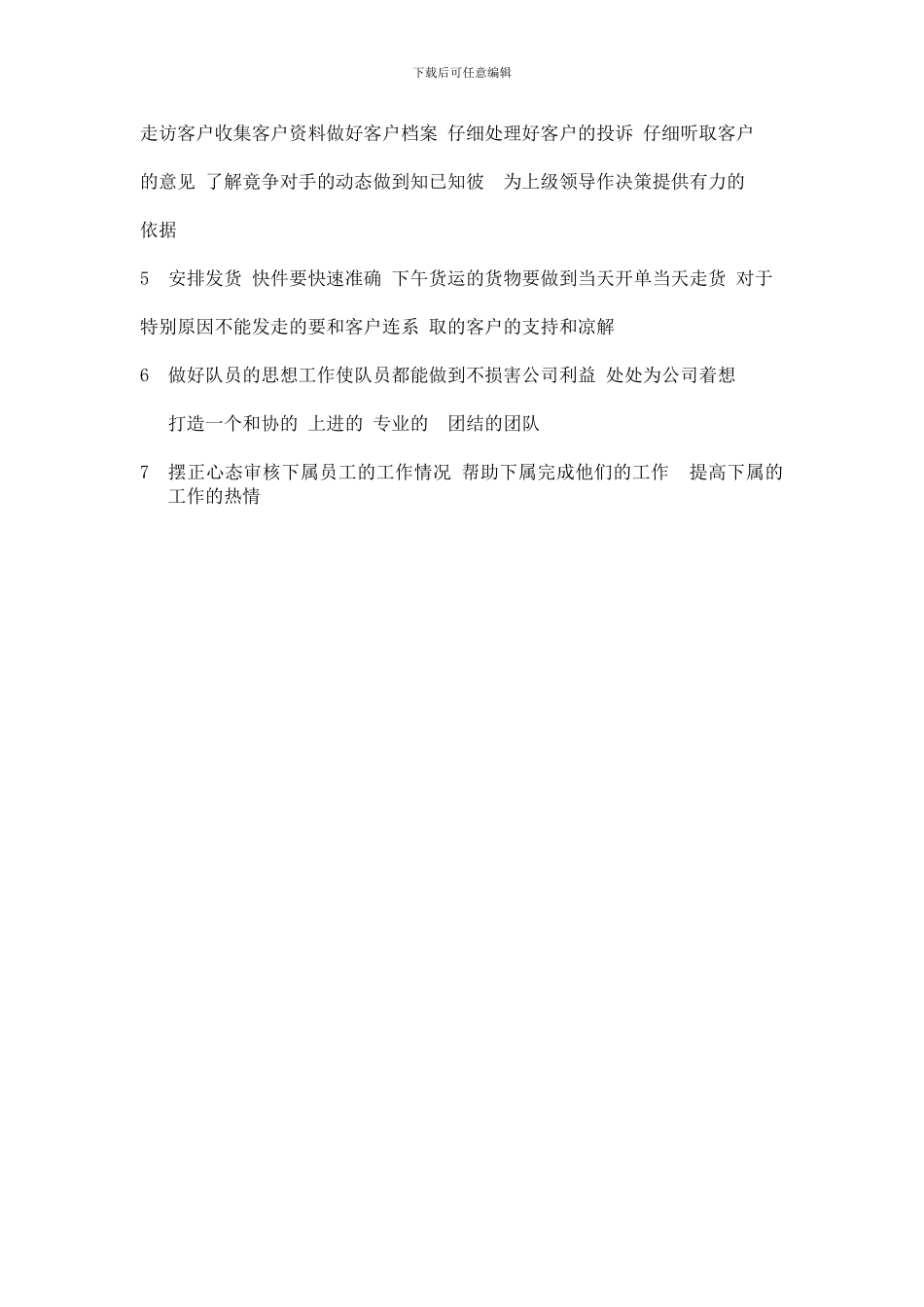 下载后可任意编辑

走访客户收集客户资料做好客户档案 仔细处理好客户的投诉 仔细听取客户的意见 了解竟争对手的动态做到知已知彼 为上级领导作决策提供有力的依据

5 安排发货 快件要快速准确 下午货运的货物要做到当天开单当天走货 对于特别原因不能发走的要和客户连系 取的客户的支持和凉解

6 做好队员的思想工作使队员都能做到不损害公司利益 处处为公司着想 打造一个和协的 上进的 专业的 团结的团队

7 摆正心态审核下属员工的工作情况 帮助下属完成他们的工作 提高下属的工作的热情